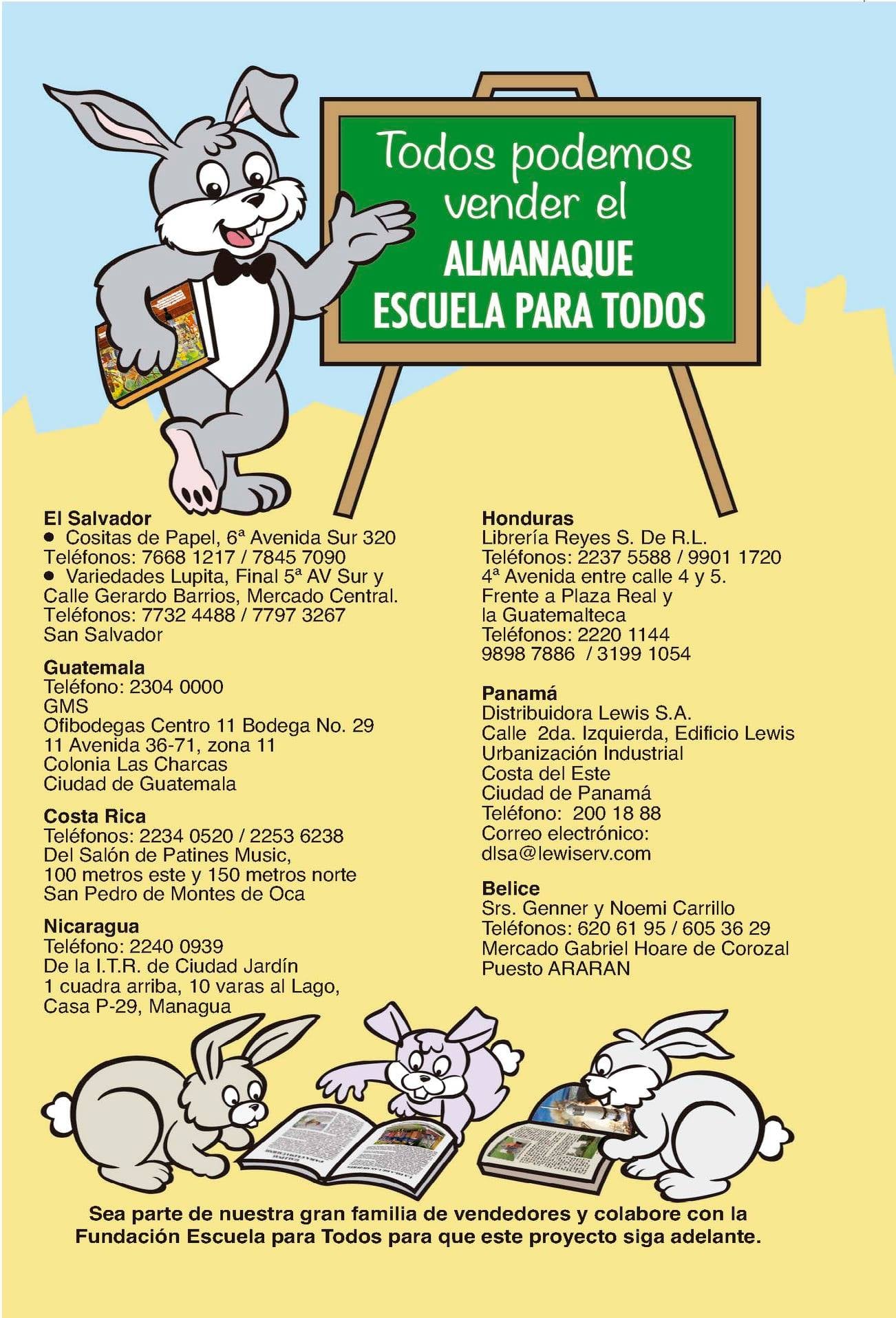 Todos podemos vender el ALMANAQUE ESCUELA PARA TODOS

El Salvador
• Cositas de Papel, 6ª Avenida Sur 320
Teléfonos: 7668 1217 / 7845 7090
• Variedades Lupita, Final 5ª AV Sur y Calle Gerardo Barrios, Mercado Central.
Teléfonos: 7732 4488 / 7797 3267
San Salvador

Guatemala
Teléfono: 2304 0000
GMS
Ofibodegas Centro 11 Bodega No. 29
11 Avenida 36-71, zona 11
Colonia Las Charcas
Ciudad de Guatemala

Costa Rica
Teléfonos: 2234 0520 / 2253 6238
Del Salón de Patines Music,
100 metros este y 150 metros norte
San Pedro de Montes de Oca

Nicaragua
Teléfono: 2240 0939
De la I.T.R. de Ciudad Jardín
1 cuadra arriba, 10 varas al Lago,
Casa P-29, Managua

Honduras
Librería Reyes S. De R.L.
Teléfonos: 2237 5588 / 9901 1720
4ª Avenida entre calle 4 y 5.
Frente a Plaza Real y
la Guatemalteca
Teléfonos: 2220 1144
9898 7886 / 3199 1054

Panamá
Distribuidora Lewis S.A.
Calle 2da. Izquierda, Edificio Lewis
Urbanización Industrial
Costa del Este
Ciudad de Panamá
Teléfono: 200 18 88
Correo electrónico:
dlsa@lewiserv.com

Belice
Srs. Genner y Noemi Carrillo
Teléfonos: 620 61 95 / 605 36 29
Mercado Gabriel Hoare de Corozal
Puesto ARARAN

Sea parte de nuestra gran familia de vendedores y colabore con la Fundación Escuela para Todos para que este proyecto siga adelante.